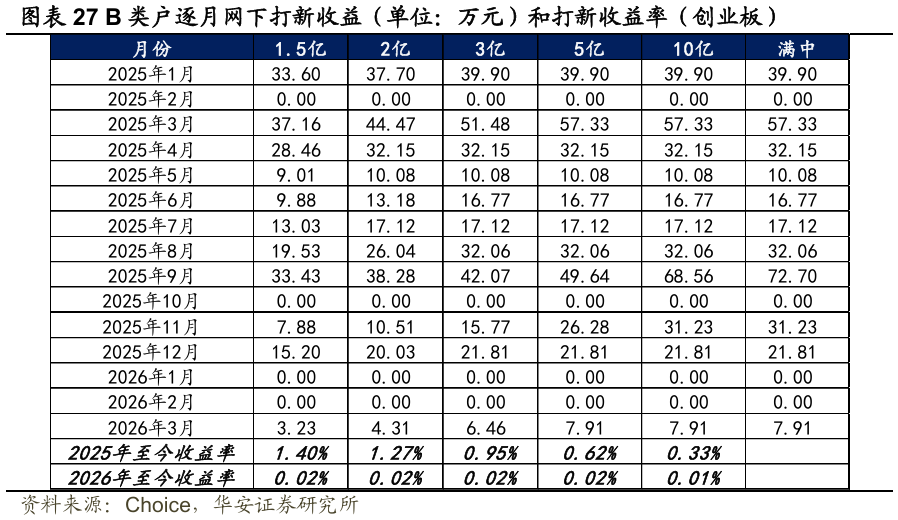 图表27 B类户逐月网下打新收益（单位：万元）和打新收益率（创业板）

| 月份 | 1.5亿 | 2亿 | 3亿 | 5亿 | 10亿 | 满中 |
|---|---|---|---|---|---|---|
| 2025年1月 | 33.60 | 37.70 | 39.90 | 39.90 | 39.90 | 39.90 |
| 2025年2月 | 0.00 | 0.00 | 0.00 | 0.00 | 0.00 | 0.00 |
| 2025年3月 | 37.16 | 44.47 | 51.48 | 57.33 | 57.33 | 57.33 |
| 2025年4月 | 28.46 | 32.15 | 32.15 | 32.15 | 32.15 | 32.15 |
| 2025年5月 | 9.01 | 10.08 | 10.08 | 10.08 | 10.08 | 10.08 |
| 2025年6月 | 9.88 | 13.18 | 16.77 | 16.77 | 16.77 | 16.77 |
| 2025年7月 | 13.03 | 17.12 | 17.12 | 17.12 | 17.12 | 17.12 |
| 2025年8月 | 19.53 | 26.04 | 32.06 | 32.06 | 32.06 | 32.06 |
| 2025年9月 | 33.43 | 38.28 | 42.07 | 49.64 | 68.56 | 72.70 |
| 2025年10月 | 0.00 | 0.00 | 0.00 | 0.00 | 0.00 | 0.00 |
| 2025年11月 | 7.88 | 10.51 | 15.77 | 26.28 | 31.23 | 31.23 |
| 2025年12月 | 15.20 | 20.03 | 21.81 | 21.81 | 21.81 | 21.81 |
| 2026年1月 | 0.00 | 0.00 | 0.00 | 0.00 | 0.00 | 0.00 |
| 2026年2月 | 0.00 | 0.00 | 0.00 | 0.00 | 0.00 | 0.00 |
| 2026年3月 | 3.23 | 4.31 | 6.46 | 7.91 | 7.91 | 7.91 |
| 2025年至今收益率 | 1.40% | 1.27% | 0.95% | 0.62% | 0.33% |  |
| 2026年至今收益率 | 0.02% | 0.02% | 0.02% | 0.02% | 0.01% |  |

资料来源：Choice，华安证券研究所